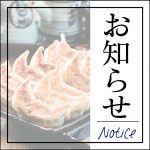 お知らせ

Notice